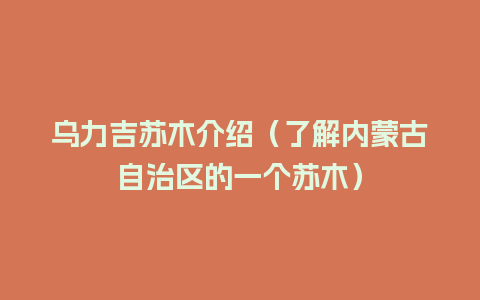 乌力吉苏木介绍（了解内蒙古自治区的一个苏木）